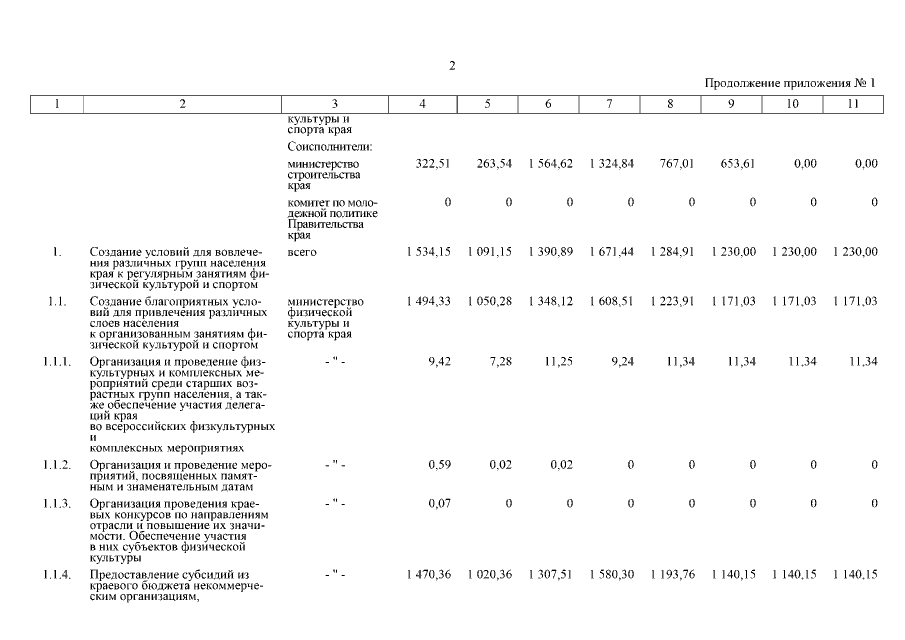 2

Продолжение приложения № 1

| 1 | 2 | 3 | 4 | 5 | 6 | 7 | 8 | 9 | 10 | 11 |
|---|---|---|---|---|---|---|---|---|---|---|
| | | культуры и спорта края | | | | | | | | |
| | | Соисполнители: | | | | | | | | |
| | | министерство строительства края | 322,51 | 263,54 | 1 564,62 | 1 324,84 | 767,01 | 653,61 | 0,00 | 0,00 |
| | | комитет по молодежной политике Правительства края | 0 | 0 | 0 | 0 | 0 | 0 | 0 | 0 |
| 1. | Создание условий для вовлечения различных групп населения края к регулярным занятиям физической культурой и спортом | всего | 1 534,15 | 1 091,15 | 1 390,89 | 1 671,44 | 1 284,91 | 1 230,00 | 1 230,00 | 1 230,00 |
| 1.1. | Создание благоприятных условий для привлечения различных слоев населения к организованным занятиям физической культурой и спортом | министерство физической культуры и спорта края | 1 494,33 | 1 050,28 | 1 348,12 | 1 608,51 | 1 223,91 | 1 171,03 | 1 171,03 | 1 171,03 |
| 1.1.1. | Организация и проведение физкультурных и комплексных мероприятий среди старших возрастных групп населения, а также обеспечение участия делегаций края во всероссийских физкультурных и комплексных мероприятиях | - " - | 9,42 | 7,28 | 11,25 | 9,24 | 11,34 | 11,34 | 11,34 | 11,34 |
| 1.1.2. | Организация и проведение мероприятий, посвященных памятным и знаменательным датам | - " - | 0,59 | 0,02 | 0,02 | 0 | 0 | 0 | 0 | 0 |
| 1.1.3. | Организация проведения краевых конкурсов по направлениям отрасли и повышение их значимости. Обеспечение участия в них субъектов физической культуры | - " - | 0,07 | 0 | 0 | 0 | 0 | 0 | 0 | 0 |
| 1.1.4. | Предоставление субсидий из краевого бюджета некоммерческим организациям, | - " - | 1 470,36 | 1 020,36 | 1 307,51 | 1 580,30 | 1 193,76 | 1 140,15 | 1 140,15 | 1 140,15 |